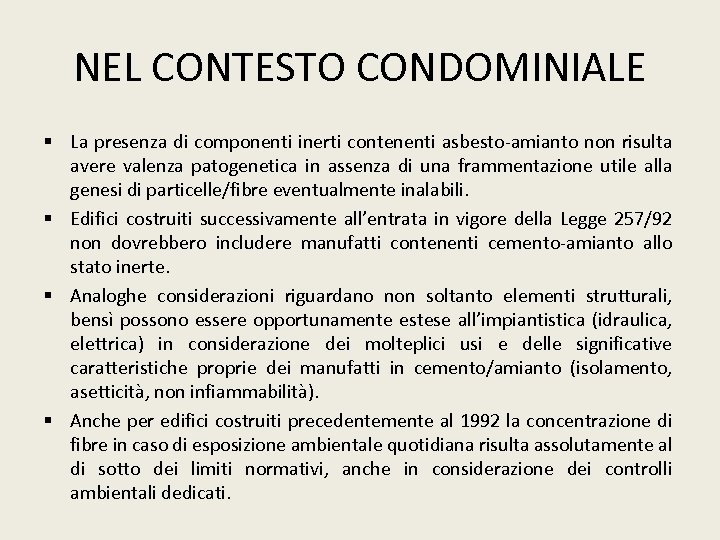 NEL CONTESTO CONDOMINIALE

▪ La presenza di componenti inerti contenenti asbesto-amianto non risulta avere valenza patogenetica in assenza di una frammentazione utile alla genesi di particelle/fibre eventualmente inalabili.

▪ Edifici costruiti successivamente all'entrata in vigore della Legge 257/92 non dovrebbero includere manufatti contenenti cemento-amianto allo stato inerte.

▪ Analoghe considerazioni riguardano non soltanto elementi strutturali, bensì possono essere opportunamente estese all'impiantistica (idraulica, elettrica) in considerazione dei molteplici usi e delle significative caratteristiche proprie dei manufatti in cemento/amianto (isolamento, asetticità, non infiammabilità).

▪ Anche per edifici costruiti precedentemente al 1992 la concentrazione di fibre in caso di esposizione ambientale quotidiana risulta assolutamente al di sotto dei limiti normativi, anche in considerazione dei controlli ambientali dedicati.